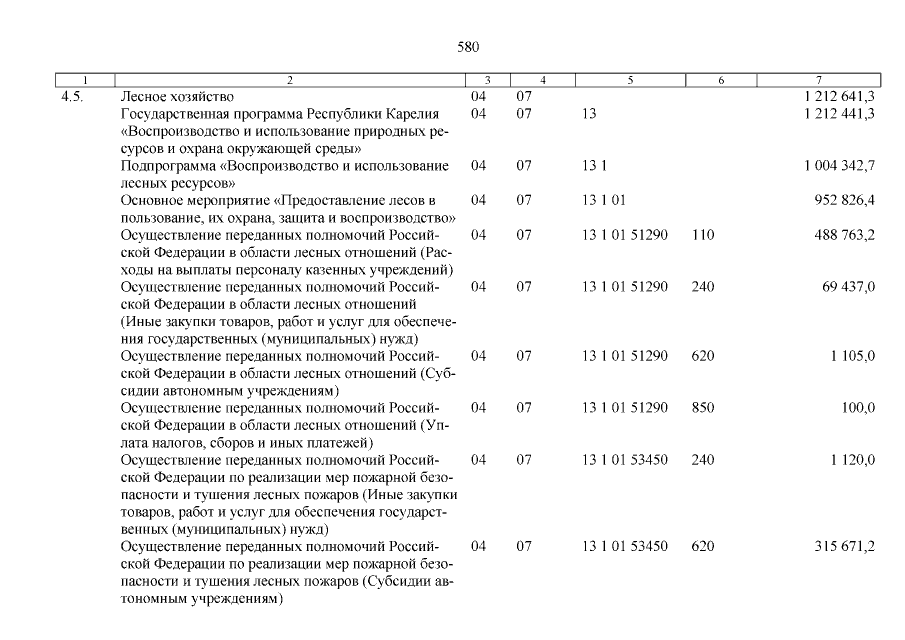 580

| 1 | 2 | 3 | 4 | 5 | 6 | 7 |
|---|---|---|---|---|---|---|
| 4.5. | Лесное хозяйство | 04 | 07 | | | 1 212 641,3 |
| | Государственная программа Республики Карелия «Воспроизводство и использование природных ресурсов и охрана окружающей среды» | 04 | 07 | 13 | | 1 212 441,3 |
| | Подпрограмма «Воспроизводство и использование лесных ресурсов» | 04 | 07 | 13 1 | | 1 004 342,7 |
| | Основное мероприятие «Предоставление лесов в пользование, их охрана, защита и воспроизводство» | 04 | 07 | 13 1 01 | | 952 826,4 |
| | Осуществление переданных полномочий Российской Федерации в области лесных отношений (Расходы на выплаты персоналу казенных учреждений) | 04 | 07 | 13 1 01 51290 | 110 | 488 763,2 |
| | Осуществление переданных полномочий Российской Федерации в области лесных отношений (Иные закупки товаров, работ и услуг для обеспечения государственных (муниципальных) нужд) | 04 | 07 | 13 1 01 51290 | 240 | 69 437,0 |
| | Осуществление переданных полномочий Российской Федерации в области лесных отношений (Субсидии автономным учреждениям) | 04 | 07 | 13 1 01 51290 | 620 | 1 105,0 |
| | Осуществление переданных полномочий Российской Федерации в области лесных отношений (Уплата налогов, сборов и иных платежей) | 04 | 07 | 13 1 01 51290 | 850 | 100,0 |
| | Осуществление переданных полномочий Российской Федерации по реализации мер пожарной безопасности и тушения лесных пожаров (Иные закупки товаров, работ и услуг для обеспечения государственных (муниципальных) нужд) | 04 | 07 | 13 1 01 53450 | 240 | 1 120,0 |
| | Осуществление переданных полномочий Российской Федерации по реализации мер пожарной безопасности и тушения лесных пожаров (Субсидии автономным учреждениям) | 04 | 07 | 13 1 01 53450 | 620 | 315 671,2 |